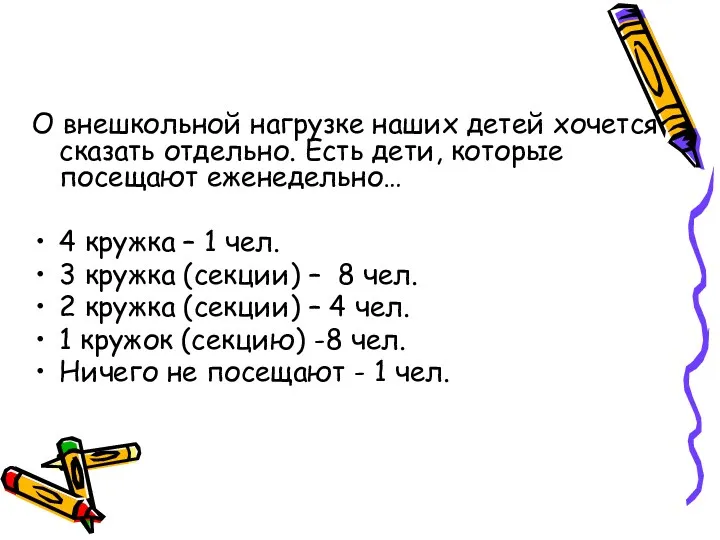 О внешкольной нагрузке наших детей хочется сказать отдельно. Есть дети, которые посещают еженедельно…

• 4 кружка – 1 чел.
• 3 кружка (секции) – 8 чел.
• 2 кружка (секции) – 4 чел.
• 1 кружок (секцию) -8 чел.
• Ничего не посещают - 1 чел.